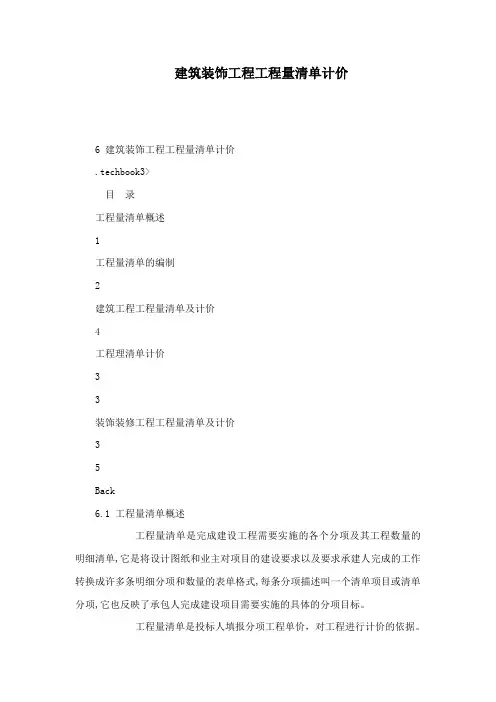 建筑装饰工程工程量清单计价

6 建筑装饰工程工程量清单计价

.techbook3>

目 录

工程量清单概述

1

工程量清单的编制

2

建筑工程工程量清单及计价

4

工程理清单计价

3

3

装饰装修工程工程量清单及计价

3

5

Back

6.1 工程量清单概述

工程量清单是完成建设工程需要实施的各个分项及其工程数量的明细清单,它是将设计图纸和业主对项目的建设要求以及要求承建人完成的工作转换成许多条明细分项和数量的表单格式,每条分项描述叫一个清单项目或清单分项,它也反映了承包人完成建设项目需要实施的具体的分项目标。

工程量清单是投标人填报分项工程单价，对工程进行计价的依据。